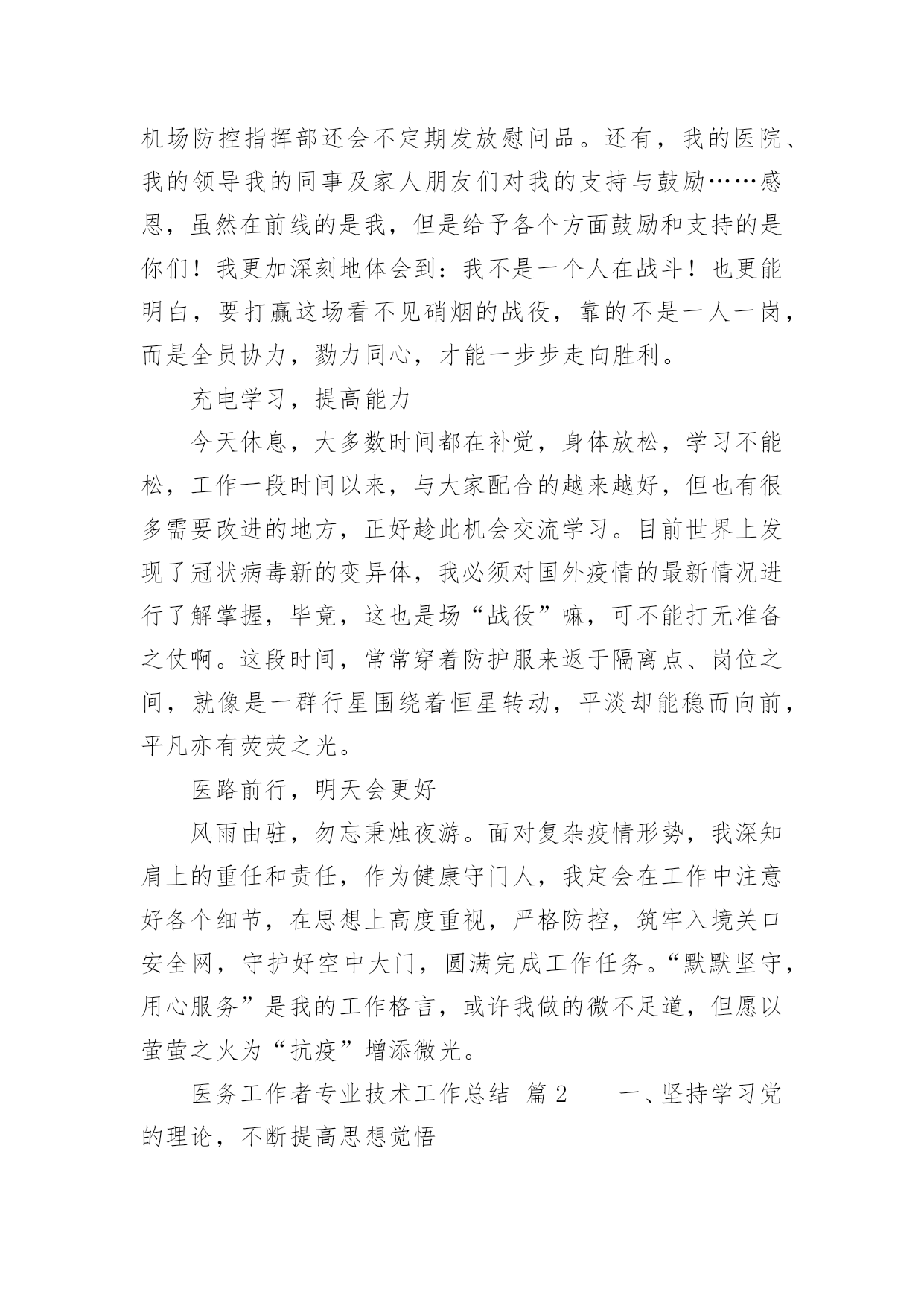 机场防控指挥部还会不定期发放慰问品。还有，我的医院、我的领导我的同事及家人朋友们对我的支持与鼓励……感恩，虽然在前线的是我，但是给予各个方面鼓励和支持的是你们！我更加深刻地体会到：我不是一个人在战斗！也更能明白，要打赢这场看不见硝烟的战役，靠的不是一人一岗，而是全员协力，勠力同心，才能一步步走向胜利。

充电学习，提高能力

今天休息，大多数时间都在补觉，身体放松，学习不能松，工作一段时间以来，与大家配合的越来越好，但也有很多需要改进的地方，正好趁此机会交流学习。目前世界上发现了冠状病毒新的变异体，我必须对国外疫情的最新情况进行了解掌握，毕竟，这也是场“战役”嘛，可不能打无准备之仗啊。这段时间，常常穿着防护服来返于隔离点、岗位之间，就像是一群行星围绕着恒星转动，平淡却能稳而向前，平凡亦有荧荧之光。

医路前行，明天会更好

风雨由驻，勿忘秉烛夜游。面对复杂疫情形势，我深知肩上的重任和责任，作为健康守门人，我定会在工作中注意好各个细节，在思想上高度重视，严格防控，筑牢入境关口安全网，守护好空中大门，圆满完成工作任务。“默默坚守，用心服务”是我的工作格言，或许我做的微不足道，但愿以萤萤之火为“抗疫”增添微光。

医务工作者专业技术工作总结 篇2 一、坚持学习党的理论，不断提高思想觉悟